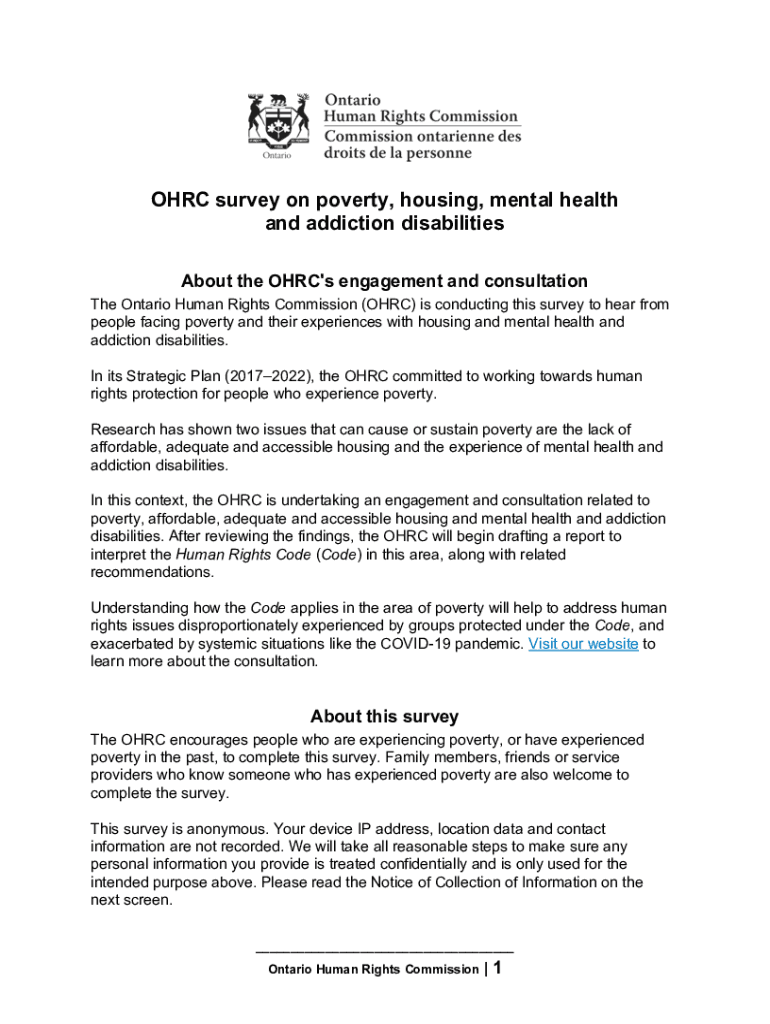 Ontario

Ontario
Human Rights Commission
Commission ontarienne des droits de la personne

OHRC survey on poverty, housing, mental health and addiction disabilities

About the OHRC's engagement and consultation

The Ontario Human Rights Commission (OHRC) is conducting this survey to hear from people facing poverty and their experiences with housing and mental health and addiction disabilities.

In its Strategic Plan (2017–2022), the OHRC committed to working towards human rights protection for people who experience poverty.

Research has shown two issues that can cause or sustain poverty are the lack of affordable, adequate and accessible housing and the experience of mental health and addiction disabilities.

In this context, the OHRC is undertaking an engagement and consultation related to poverty, affordable, adequate and accessible housing and mental health and addiction disabilities. After reviewing the findings, the OHRC will begin drafting a report to interpret the Human Rights Code (Code) in this area, along with related recommendations.

Understanding how the Code applies in the area of poverty will help to address human rights issues disproportionately experienced by groups protected under the Code, and exacerbated by systemic situations like the COVID-19 pandemic. Visit our website to learn more about the consultation.

About this survey

The OHRC encourages people who are experiencing poverty, or have experienced poverty in the past, to complete this survey. Family members, friends or service providers who know someone who has experienced poverty are also welcome to complete the survey.

This survey is anonymous. Your device IP address, location data and contact information are not recorded. We will take all reasonable steps to make sure any personal information you provide is treated confidentially and is only used for the intended purpose above. Please read the Notice of Collection of Information on the next screen.

Ontario Human Rights Commission | 1